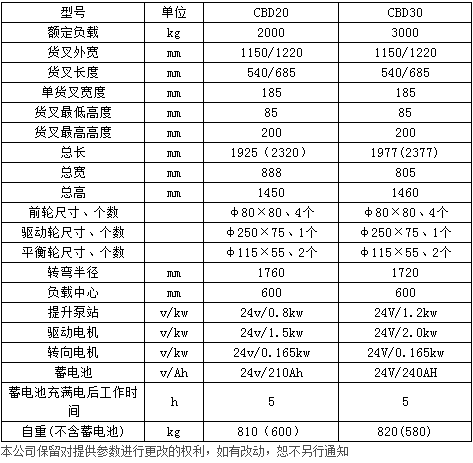 | 型号 | 单位 | CBD20 | CBD30 |
|---|---|---|---|
| 额定负载 | kg | 2000 | 3000 |
| 货叉外宽 | mm | 1150/1220 | 1150/1220 |
| 货叉长度 | mm | 540/685 | 540/685 |
| 单货叉宽度 | mm | 185 | 185 |
| 货叉最低高度 | mm | 85 | 85 |
| 货叉最高高度 | mm | 200 | 200 |
| 总长 | mm | 1925（2320） | 1977(2377) |
| 总宽 | mm | 888 | 805 |
| 总高 | mm | 1450 | 1460 |
| 前轮尺寸、个数 | | Φ80×80、4个 | Φ80×80、4个 |
| 驱动轮尺寸、个数 | | Φ250×75、1个 | Φ250×75、1个 |
| 平衡轮尺寸、个数 | | Φ115×55、2个 | Φ115×55、2个 |
| 转弯半径 | mm | 1760 | 1720 |
| 负载中心 | mm | 600 | 600 |
| 提升泵站 | v/kw | 24v/0.8kw | 24V/1.2kw |
| 驱动电机 | v/kw | 24v/1.5kw | 24V/2.0kw |
| 转向电机 | v/kw | 24v/0.165kw | 24V/0.165kw |
| 蓄电池 | v/Ah | 24v/210Ah | 24V/240AH |
| 蓄电池充满电后工作时间 | h | 5 | 5 |
| 自重(不含蓄电池) | kg | 810（600） | 820(580) |

本公司保留对提供参数进行更改的权利，如有改动，恕不另行通知